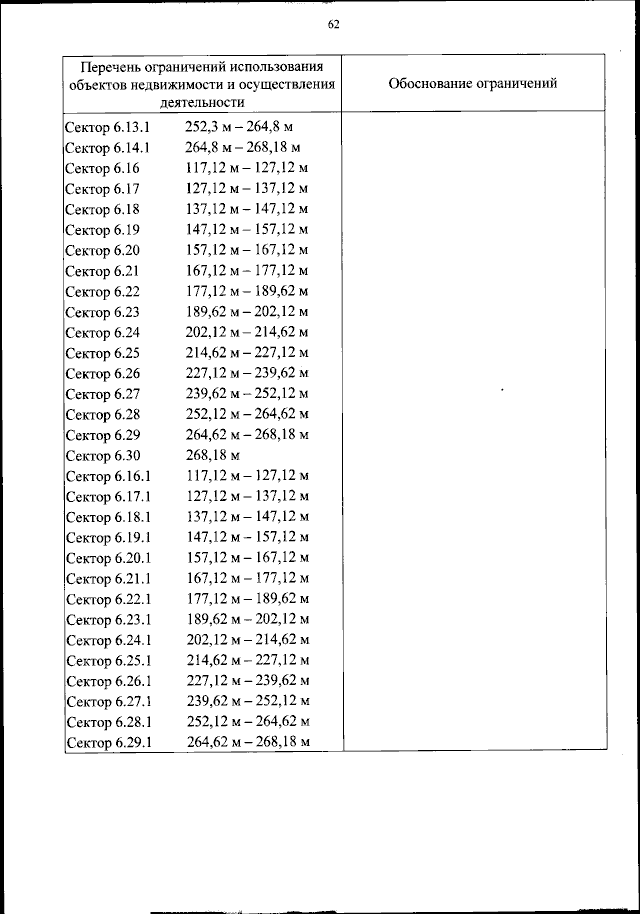 62

| Перечень ограничений использования объектов недвижимости и осуществления деятельности | Обоснование ограничений |
|---|---|
| Сектор 6.13.1 252,3 м – 264,8 м | |
| Сектор 6.14.1 264,8 м – 268,18 м | |
| Сектор 6.16 117,12 м – 127,12 м | |
| Сектор 6.17 127,12 м – 137,12 м | |
| Сектор 6.18 137,12 м – 147,12 м | |
| Сектор 6.19 147,12 м – 157,12 м | |
| Сектор 6.20 157,12 м – 167,12 м | |
| Сектор 6.21 167,12 м – 177,12 м | |
| Сектор 6.22 177,12 м – 189,62 м | |
| Сектор 6.23 189,62 м – 202,12 м | |
| Сектор 6.24 202,12 м – 214,62 м | |
| Сектор 6.25 214,62 м – 227,12 м | |
| Сектор 6.26 227,12 м – 239,62 м | |
| Сектор 6.27 239,62 м – 252,12 м | |
| Сектор 6.28 252,12 м – 264,62 м | |
| Сектор 6.29 264,62 м – 268,18 м | |
| Сектор 6.30 268,18 м | |
| Сектор 6.16.1 117,12 м – 127,12 м | |
| Сектор 6.17.1 127,12 м – 137,12 м | |
| Сектор 6.18.1 137,12 м – 147,12 м | |
| Сектор 6.19.1 147,12 м – 157,12 м | |
| Сектор 6.20.1 157,12 м – 167,12 м | |
| Сектор 6.21.1 167,12 м – 177,12 м | |
| Сектор 6.22.1 177,12 м – 189,62 м | |
| Сектор 6.23.1 189,62 м – 202,12 м | |
| Сектор 6.24.1 202,12 м – 214,62 м | |
| Сектор 6.25.1 214,62 м – 227,12 м | |
| Сектор 6.26.1 227,12 м – 239,62 м | |
| Сектор 6.27.1 239,62 м – 252,12 м | |
| Сектор 6.28.1 252,12 м – 264,62 м | |
| Сектор 6.29.1 264,62 м – 268,18 м | |